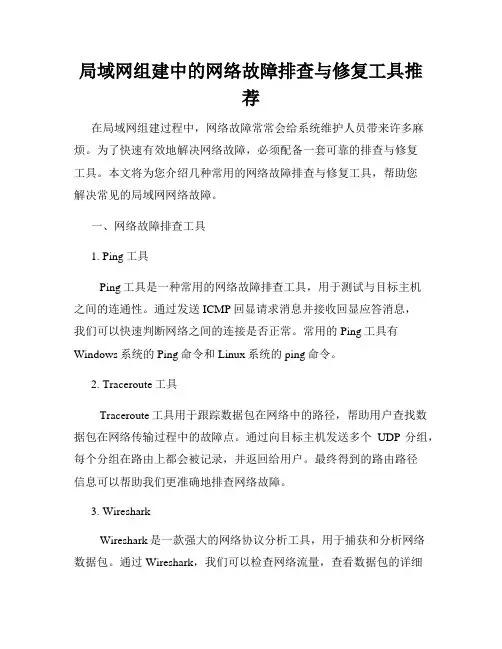 局域网组建中的网络故障排查与修复工具推荐

在局域网组建过程中，网络故障常常会给系统维护人员带来许多麻烦。为了快速有效地解决网络故障，必须配备一套可靠的排查与修复工具。本文将为您介绍几种常用的网络故障排查与修复工具，帮助您解决常见的局域网网络故障。

一、网络故障排查工具

1. Ping 工具

Ping 工具是一种常用的网络故障排查工具，用于测试与目标主机之间的连通性。通过发送 ICMP 回显请求消息并接收回显应答消息，我们可以快速判断网络之间的连接是否正常。常用的 Ping 工具有 Windows 系统的 Ping 命令和 Linux 系统的 ping 命令。

2. Traceroute 工具

Traceroute 工具用于跟踪数据包在网络中的路径，帮助用户查找数据包在网络传输过程中的故障点。通过向目标主机发送多个 UDP 分组，每个分组在路由上都会被记录，并返回给用户。最终得到的路由路径信息可以帮助我们更准确地排查网络故障。

3. Wireshark

Wireshark 是一款强大的网络协议分析工具，用于捕获和分析网络数据包。通过 Wireshark，我们可以检查网络流量，查看数据包的详细